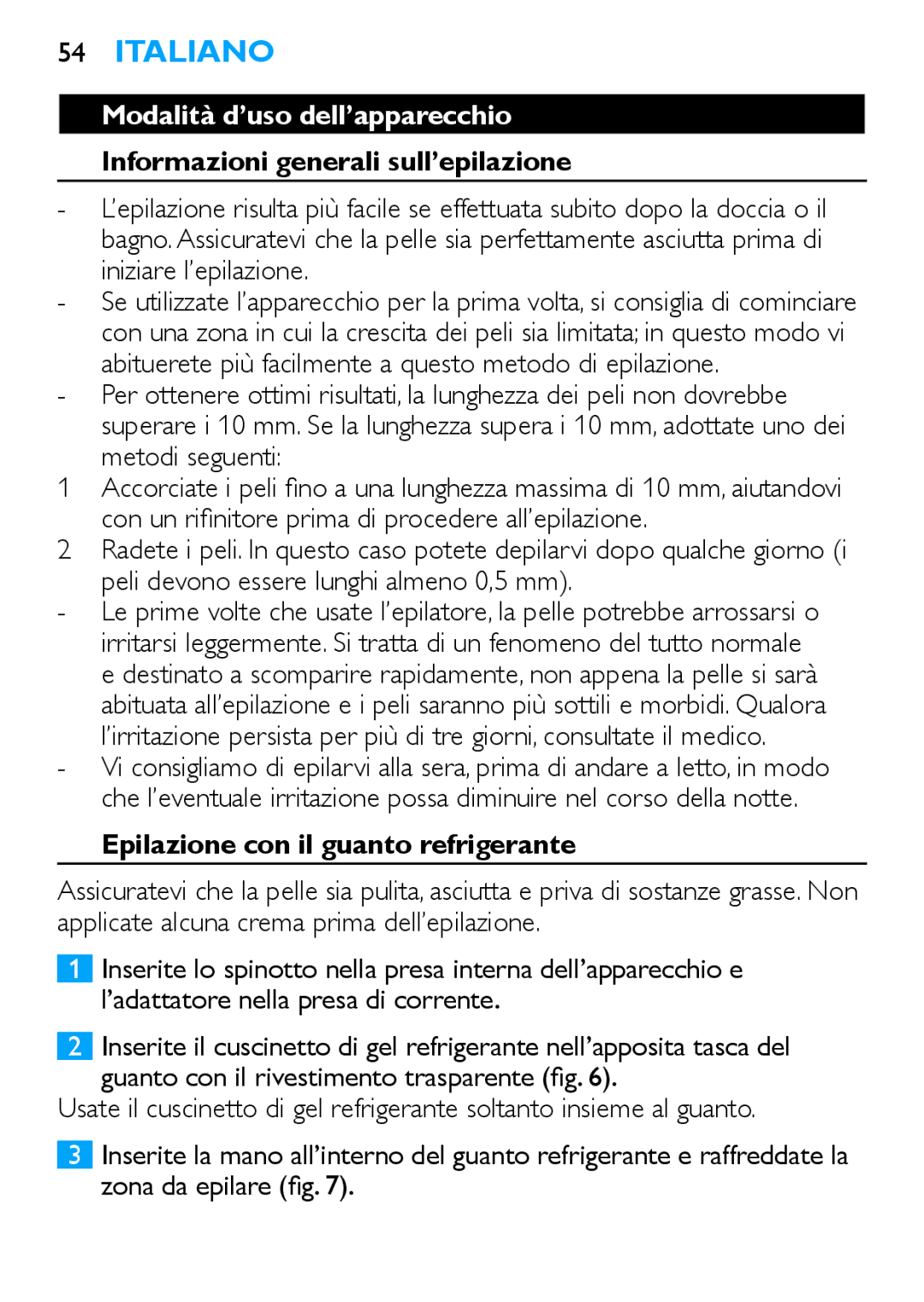 54 ITALIANO

Modalità d’uso dell’apparecchio

Informazioni generali sull’epilazione

- L’epilazione risulta più facile se effettuata subito dopo la doccia o il bagno. Assicuratevi che la pelle sia perfettamente asciutta prima di iniziare l’epilazione.
- Se utilizzate l’apparecchio per la prima volta, si consiglia di cominciare con una zona in cui la crescita dei peli sia limitata; in questo modo vi abituerete più facilmente a questo metodo di epilazione.
- Per ottenere ottimi risultati, la lunghezza dei peli non dovrebbe superare i 10 mm. Se la lunghezza supera i 10 mm, adottate uno dei metodi seguenti:
1 Accorciate i peli fino a una lunghezza massima di 10 mm, aiutandovi con un rifinitore prima di procedere all’epilazione.
2 Radete i peli. In questo caso potete depilarvi dopo qualche giorno (i peli devono essere lunghi almeno 0,5 mm).
- Le prime volte che usate l’epilatore, la pelle potrebbe arrossarsi o irritarsi leggermente. Si tratta di un fenomeno del tutto normale e destinato a scomparire rapidamente, non appena la pelle si sarà abituata all’epilazione e i peli saranno più sottili e morbidi. Qualora l’irritazione persista per più di tre giorni, consultate il medico.
- Vi consigliamo di epilarvi alla sera, prima di andare a letto, in modo che l’eventuale irritazione possa diminuire nel corso della notte.

Epilazione con il guanto refrigerante

Assicuratevi che la pelle sia pulita, asciutta e priva di sostanze grasse. Non applicate alcuna crema prima dell’epilazione.

1 Inserite lo spinotto nella presa interna dell’apparecchio e l’adattatore nella presa di corrente.

2 Inserite il cuscinetto di gel refrigerante nell’apposita tasca del guanto con il rivestimento trasparente (fig. 6).
Usate il cuscinetto di gel refrigerante soltanto insieme al guanto.

3 Inserite la mano all’interno del guanto refrigerante e raffreddate la zona da epilare (fig. 7).